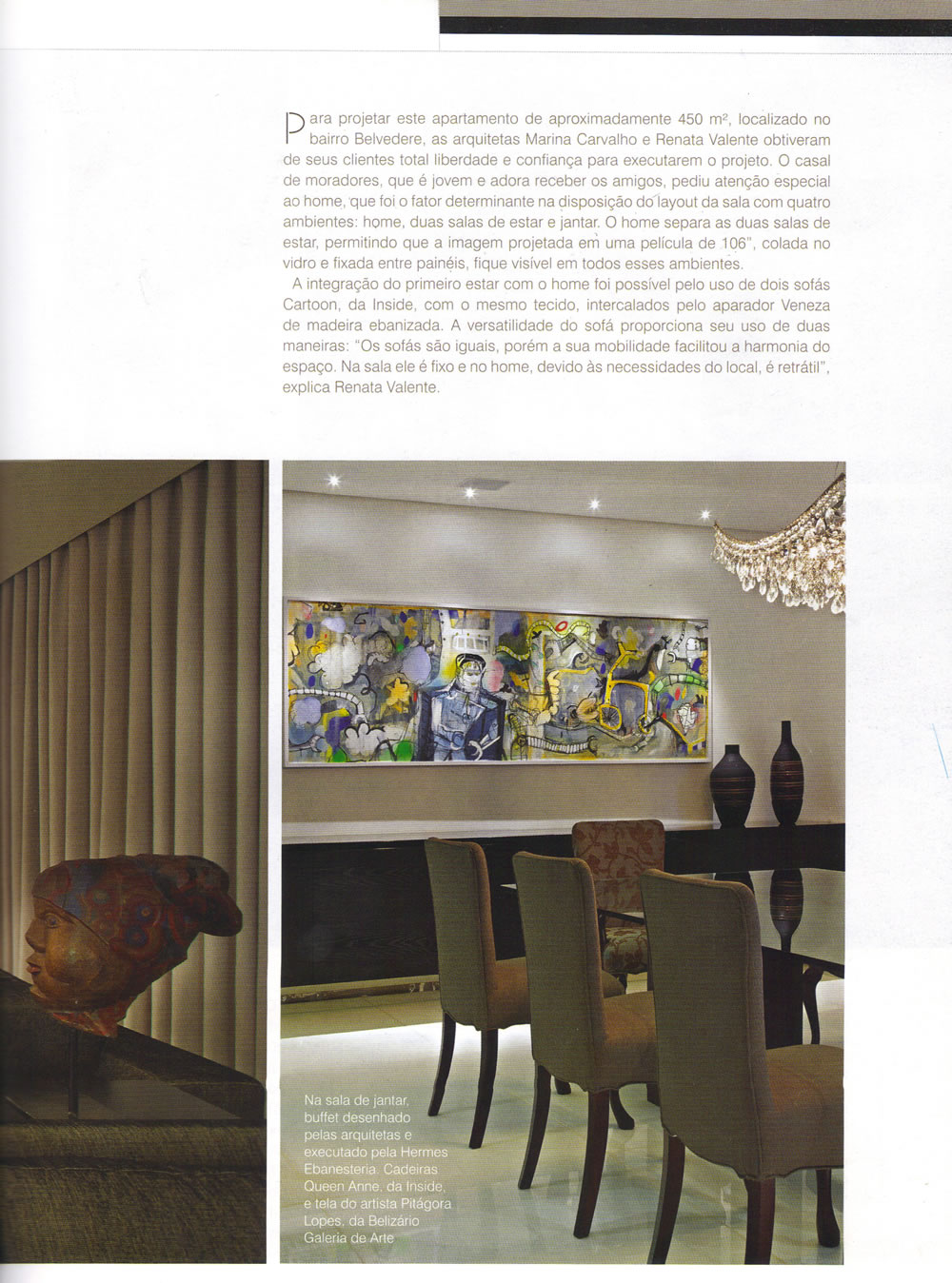 Para projetar este apartamento de aproximadamente 450 m², localizado no bairro Belvedere, as arquitetas Marina Carvalho e Renata Valente obtiveram de seus clientes total liberdade e confiança para executarem o projeto. O casal de moradores, que é jovem e adora receber os amigos, pediu atenção especial ao home, que foi o fator determinante na disposição do layout da sala com quatro ambientes: home, duas salas de estar e jantar. O home separa as duas salas de estar, permitindo que a imagem projetada em uma película de 106", colada no vidro e fixada entre painéis, fique visível em todos esses ambientes.

A integração do primeiro estar com o home foi possível pelo uso de dois sofás Cartoon, da Inside, com o mesmo tecido, intercalados pelo aparador Veneza de madeira ebanizada. A versatilidade do sofá proporciona seu uso de duas maneiras: "Os sofás são iguais, porém a sua mobilidade facilitou a harmonia do espaço. Na sala ele é fixo e no home, devido às necessidades do local, é retrátil", explica Renata Valente.

Na sala de jantar, buffet desenhado pelas arquitetas e executado pela Hermes Ebanesteria. Cadeiras Queen Anne, da Inside, e tela do artista Pitágora Lopes, da Belizário Galeria de Arte